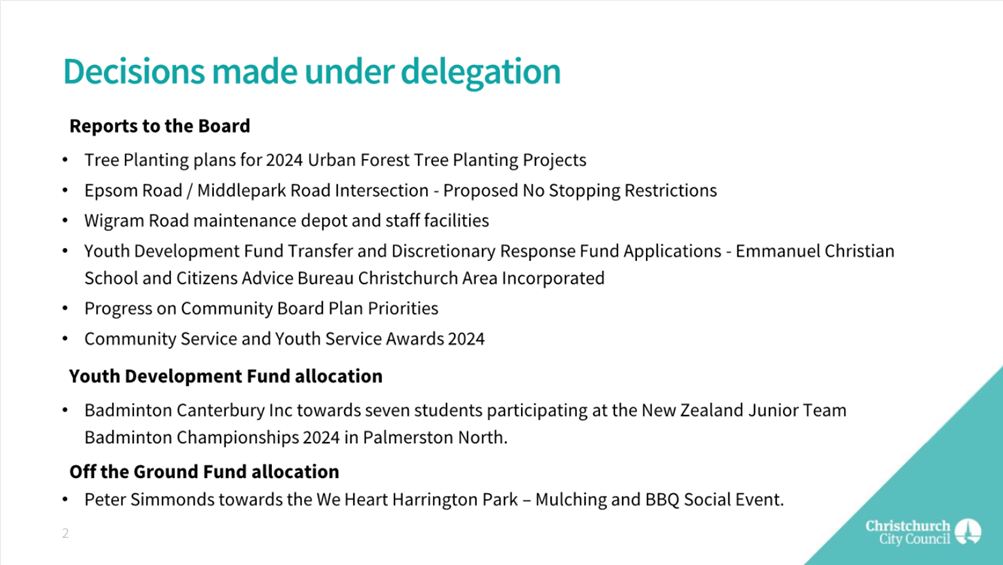 Decisions made under delegation

Reports to the Board

• Tree Planting plans for 2024 Urban Forest Tree Planting Projects
• Epsom Road / Middlepark Road Intersection - Proposed No Stopping Restrictions
• Wigram Road maintenance depot and staff facilities
• Youth Development Fund Transfer and Discretionary Response Fund Applications - Emmanuel Christian School and Citizens Advice Bureau Christchurch Area Incorporated
• Progress on Community Board Plan Priorities
• Community Service and Youth Service Awards 2024

Youth Development Fund allocation

• Badminton Canterbury Inc towards seven students participating at the New Zealand Junior Team Badminton Championships 2024 in Palmerston North.

Off the Ground Fund allocation

• Peter Simmonds towards the We Heart Harrington Park – Mulching and BBQ Social Event.

2

Christchurch City Council